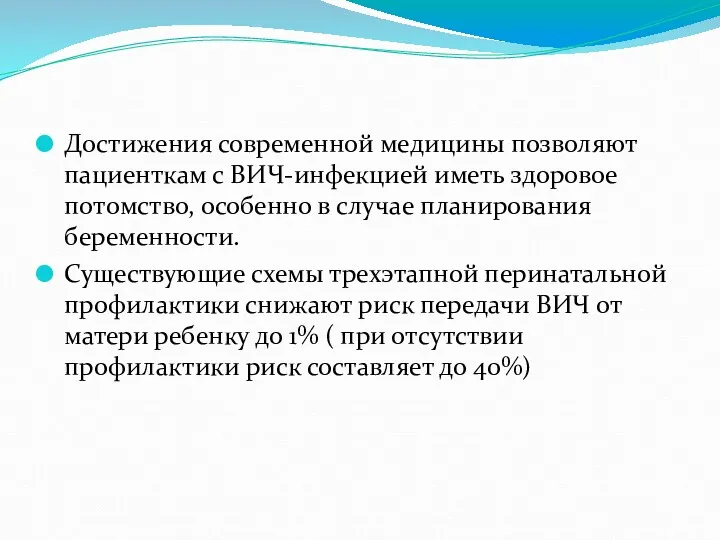 Достижения современной медицины позволяют пациенткам с ВИЧ-инфекцией иметь здоровое потомство, особенно в случае планирования беременности.

Существующие схемы трехэтапной перинатальной профилактики снижают риск передачи ВИЧ от матери ребенку до 1% ( при отсутствии профилактики риск составляет до 40%)